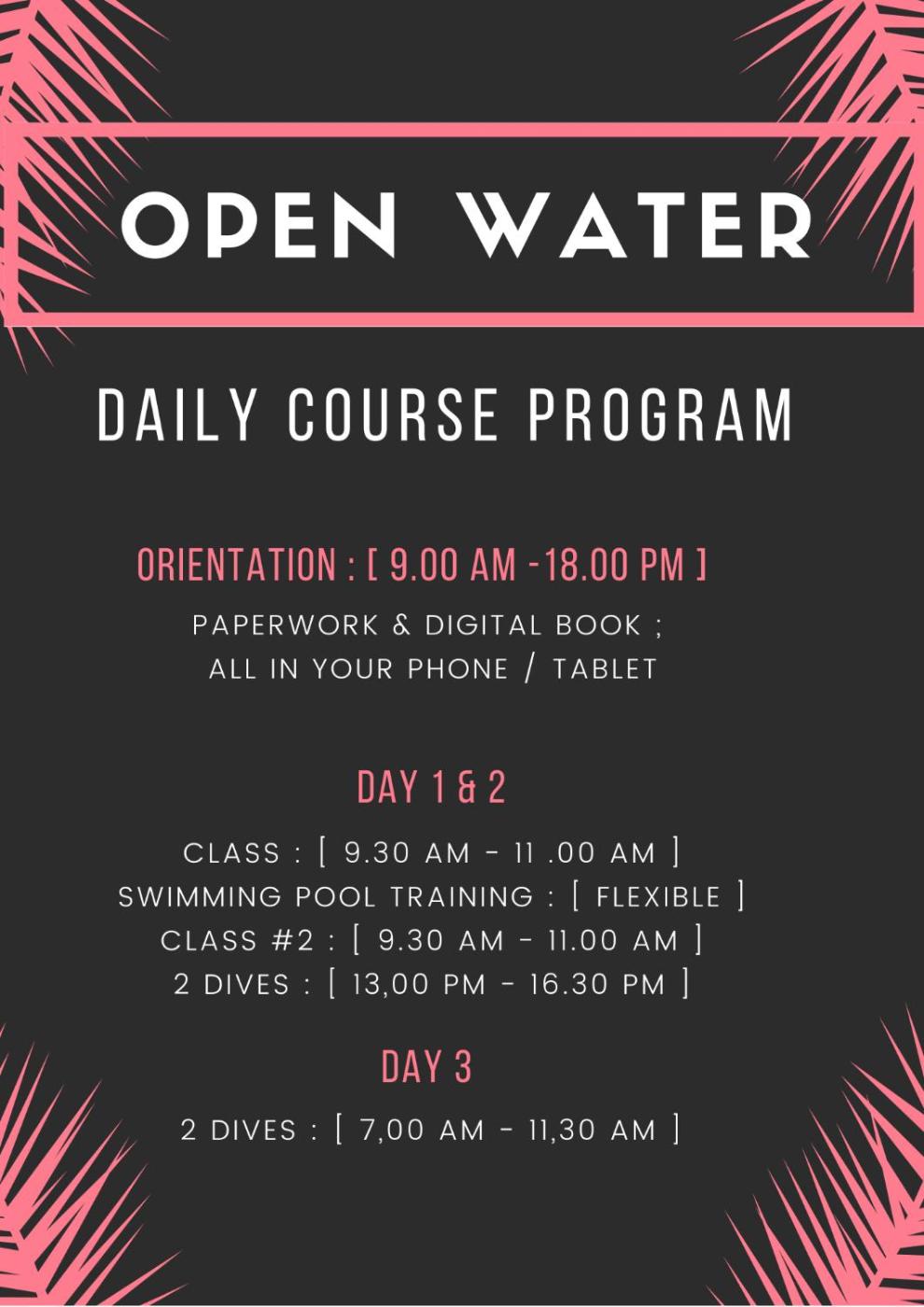 OPEN WATER

DAILY COURSE PROGRAM

ORIENTATION : [ 9.00 AM -18.00 PM ]

PAPERWORK & DIGITAL BOOK ;
ALL IN YOUR PHONE / TABLET

DAY 1 & 2

CLASS : [ 9.30 AM - 11 .00 AM ]
SWIMMING POOL TRAINING : [ FLEXIBLE ]
CLASS #2 : [ 9.30 AM - 11.00 AM ]
2 DIVES : [ 13,00 PM - 16.30 PM ]

DAY 3

2 DIVES : [ 7,00 AM - 11,30 AM ]